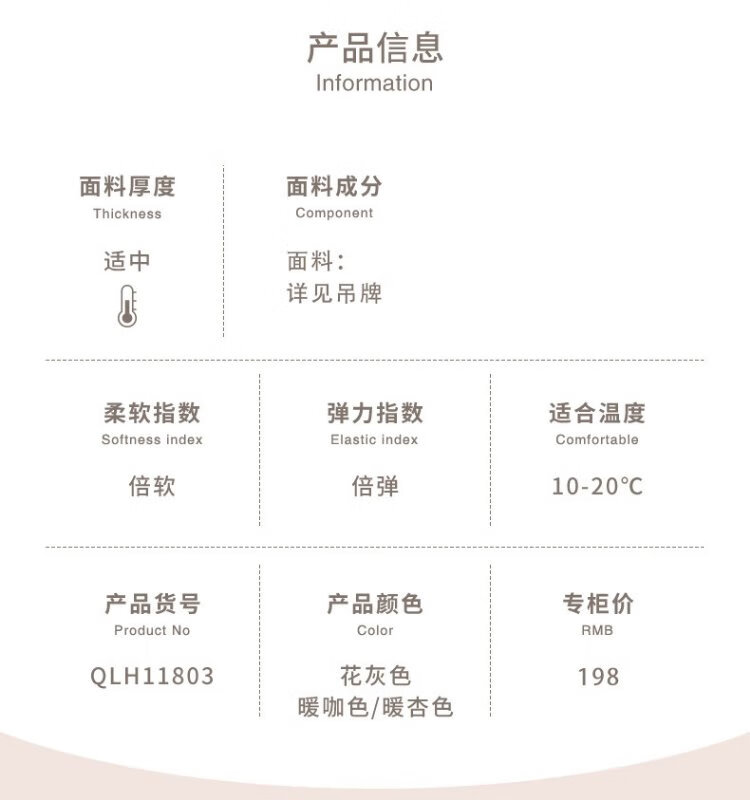 产品信息
Information

面料厚度
Thickness
适中

面料成分
Component
面料:
详见吊牌

柔软指数
Softness index
倍软

弹力指数
Elastic index
倍弹

适合温度
Comfortable
10-20℃

产品货号
Product No
QLH11803

产品颜色
Color
花灰色
暖咖色/暖杏色

专柜价
RMB
198